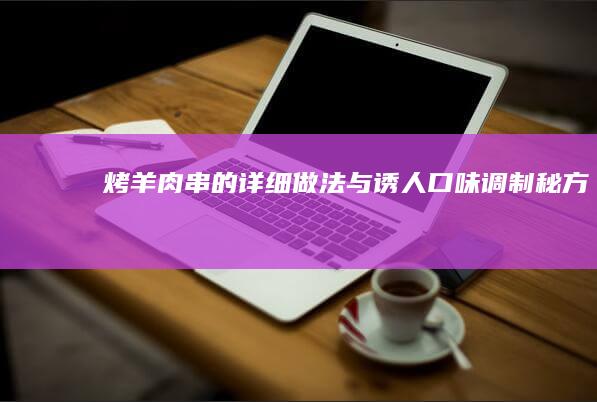 烤羊肉串的详细做法与诱人口味调制秘方